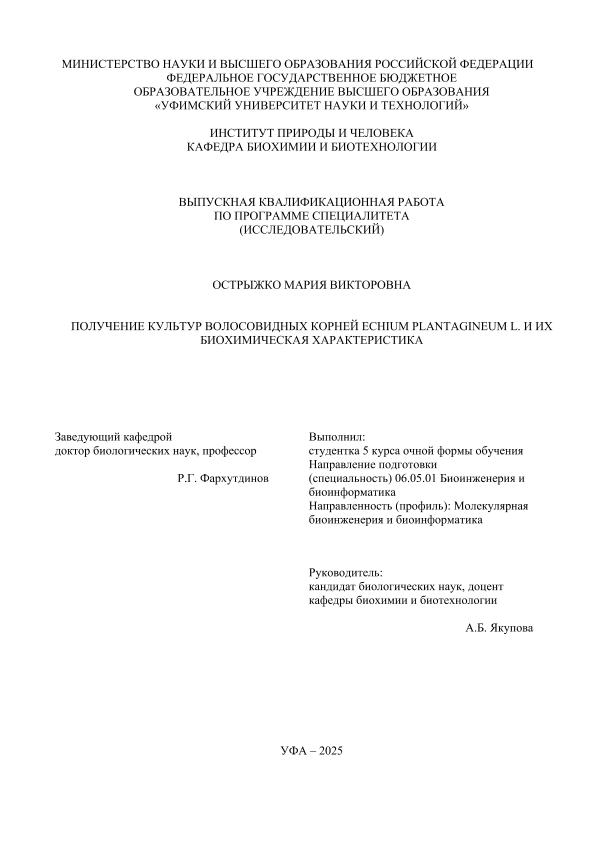 МИНИСТЕРСТВО НАУКИ И ВЫСШЕГО ОБРАЗОВАНИЯ РОССИЙСКОЙ ФЕДЕРАЦИИ
ФЕДЕРАЛЬНОЕ ГОСУДАРСТВЕННОЕ БЮДЖЕТНОЕ
ОБРАЗОВАТЕЛЬНОЕ УЧРЕЖДЕНИЕ ВЫСШЕГО ОБРАЗОВАНИЯ
«УФИМСКИЙ УНИВЕРСИТЕТ НАУКИ И ТЕХНОЛОГИЙ»

ИНСТИТУТ ПРИРОДЫ И ЧЕЛОВЕКА
КАФЕДРА БИОХИМИИ И БИОТЕХНОЛОГИИ

ВЫПУСКНАЯ КВАЛИФИКАЦИОННАЯ РАБОТА
ПО ПРОГРАММЕ СПЕЦИАЛИТЕТА
(ИССЛЕДОВАТЕЛЬСКИЙ)

ОСТРЫЖКО МАРИЯ ВИКТОРОВНА

ПОЛУЧЕНИЕ КУЛЬТУР ВОЛОСОВИДНЫХ КОРНЕЙ ECHIUM PLANTAGINEUM L. И ИХ БИОХИМИЧЕСКАЯ ХАРАКТЕРИСТИКА

Заведующий кафедрой
доктор биологических наук, профессор

Р.Г. Фархутдинов

Выполнил:
студентка 5 курса очной формы обучения
Направление подготовки
(специальность) 06.05.01 Биоинженерия и биоинформатика
Направленность (профиль): Молекулярная биоинженерия и биоинформатика

Руководитель:
кандидат биологических наук, доцент
кафедры биохимии и биотехнологии

А.Б. Якупова

УФА – 2025